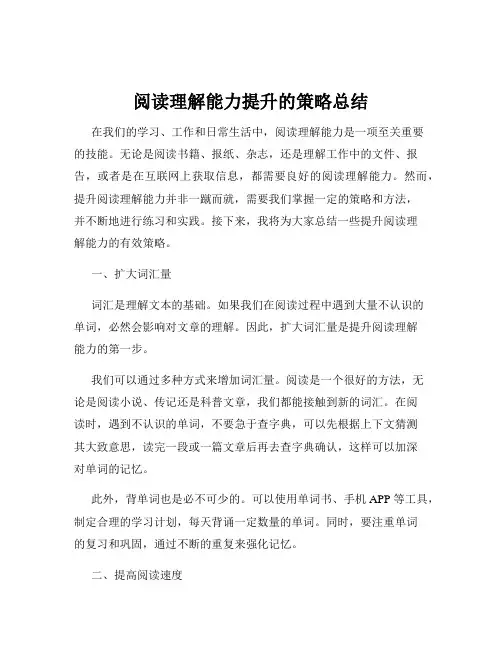 阅读理解能力提升的策略总结

在我们的学习、工作和日常生活中，阅读理解能力是一项至关重要的技能。无论是阅读书籍、报纸、杂志，还是理解工作中的文件、报告，或者是在互联网上获取信息，都需要良好的阅读理解能力。然而，提升阅读理解能力并非一蹴而就，需要我们掌握一定的策略和方法，并不断地进行练习和实践。接下来，我将为大家总结一些提升阅读理解能力的有效策略。

一、扩大词汇量

词汇是理解文本的基础。如果我们在阅读过程中遇到大量不认识的单词，必然会影响对文章的理解。因此，扩大词汇量是提升阅读理解能力的第一步。

我们可以通过多种方式来增加词汇量。阅读是一个很好的方法，无论是阅读小说、传记还是科普文章，我们都能接触到新的词汇。在阅读时，遇到不认识的单词，不要急于查字典，可以先根据上下文猜测其大致意思，读完一段或一篇文章后再去查字典确认，这样可以加深对单词的记忆。

此外，背单词也是必不可少的。可以使用单词书、手机 APP 等工具，制定合理的学习计划，每天背诵一定数量的单词。同时，要注重单词的复习和巩固，通过不断的重复来强化记忆。

二、提高阅读速度